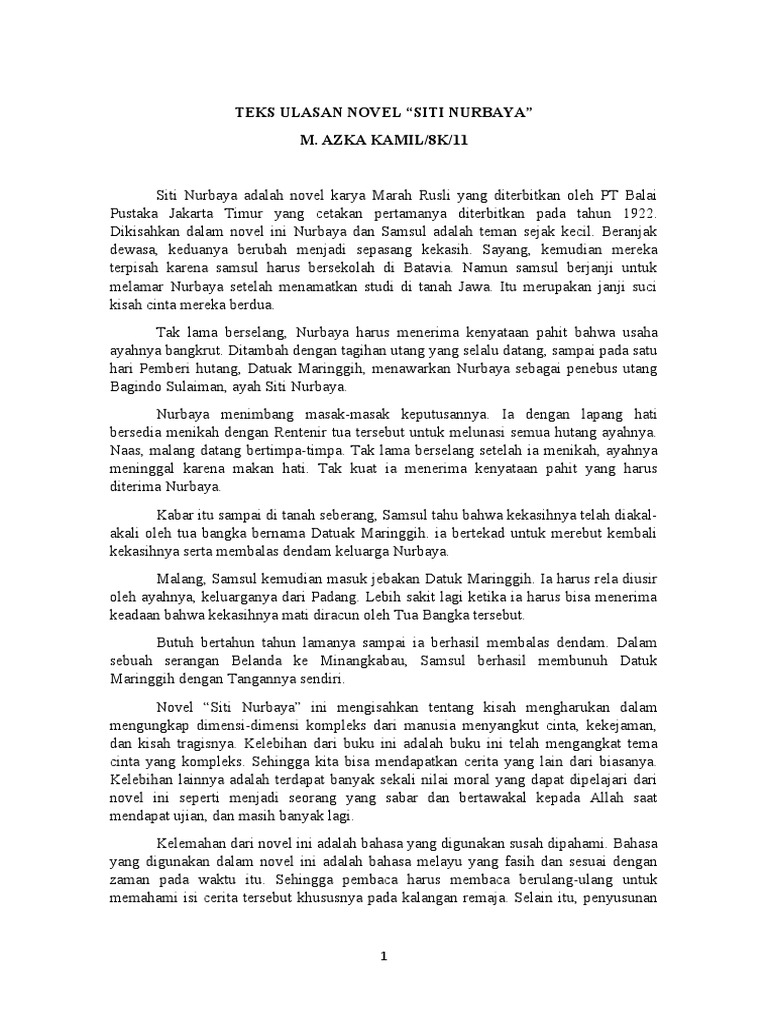 TEKS ULASAN NOVEL “SITI NURBAYA”
M. AZKA KAMIL/8K/11

Siti Nurbaya adalah novel karya Marah Rusli yang diterbitkan oleh PT Balai Pustaka Jakarta Timur yang cetakan pertamanya diterbitkan pada tahun 1922. Dikisahkan dalam novel ini Nurbaya dan Samsul adalah teman sejak kecil. Beranjak dewasa, keduanya berubah menjadi sepasang kekasih. Sayang, kemudian mereka terpisah karena samsul harus bersekolah di Batavia. Namun samsul berjanji untuk melamar Nurbaya setelah menamatkan studi di tanah Jawa. Itu merupakan janji suci kisah cinta mereka berdua.

Tak lama berselang, Nurbaya harus menerima kenyataan pahit bahwa usaha ayahnya bangkrut. Ditambah dengan tagihan utang yang selalu datang, sampai pada satu hari Pemberi hutang, Datuak Maringgih, menawarkan Nurbaya sebagai penebus utang Bagindo Sulaiman, ayah Siti Nurbaya.

Nurbaya menimbang masak-masak keputusannya. Ia dengan lapang hati bersedia menikah dengan Rentenir tua tersebut untuk melunasi semua hutang ayahnya. Naas, malang datang bertimpa-timpa. Tak lama berselang setelah ia menikah, ayahnya meninggal karena makan hati. Tak kuat ia menerima kenyataan pahit yang harus diterima Nurbaya.

Kabar itu sampai di tanah seberang, Samsul tahu bahwa kekasihnya telah diakal-akali oleh tua bangka bernama Datuak Maringgih. ia bertekad untuk merebut kembali kekasihnya serta membalas dendam keluarga Nurbaya.

Malang, Samsul kemudian masuk jebakan Datuk Maringgih. Ia harus rela diusir oleh ayahnya, keluarganya dari Padang. Lebih sakit lagi ketika ia harus bisa menerima keadaan bahwa kekasihnya mati diracun oleh Tua Bangka tersebut.

Butuh bertahun tahun lamanya sampai ia berhasil membalas dendam. Dalam sebuah serangan Belanda ke Minangkabau, Samsul berhasil membunuh Datuk Maringgih dengan Tangannya sendiri.

Novel “Siti Nurbaya” ini mengisahkan tentang kisah mengharukan dalam mengungkap dimensi-dimensi kompleks dari manusia menyangkut cinta, kekejaman, dan kisah tragisnya. Kelebihan dari buku ini adalah buku ini telah mengangkat tema cinta yang kompleks. Sehingga kita bisa mendapatkan cerita yang lain dari biasanya. Kelebihan lainnya adalah terdapat banyak sekali nilai moral yang dapat dipelajari dari novel ini seperti menjadi seorang yang sabar dan bertawakal kepada Allah saat mendapat ujian, dan masih banyak lagi.

Kelemahan dari novel ini adalah bahasa yang digunakan susah dipahami. Bahasa yang digunakan dalam novel ini adalah bahasa melayu yang fasih dan sesuai dengan zaman pada waktu itu. Sehingga pembaca harus membaca berulang-ulang untuk memahami isi cerita tersebut khususnya pada kalangan remaja. Selain itu, penyusunan

1